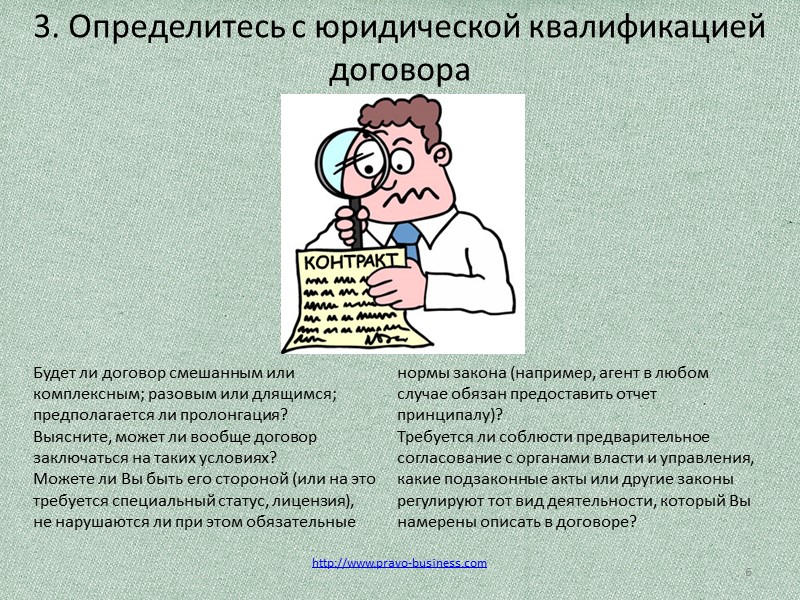 3. Определитесь с юридической квалификацией договора

КОНТРАКТ

Будет ли договор смешанным или комплексным; разовым или длящимся; предполагается ли пролонгация?
Выясните, может ли вообще договор заключаться на таких условиях?
Можете ли Вы быть его стороной (или на это требуется специальный статус, лицензия), не нарушаются ли при этом обязательные нормы закона (например, агент в любом случае обязан предоставить отчет принципалу)?
Требуется ли соблюсти предварительное согласование с органами власти и управления, какие подзаконные акты или другие законы регулируют тот вид деятельности, который Вы намерены описать в договоре?

http://www.pravo-business.com

6